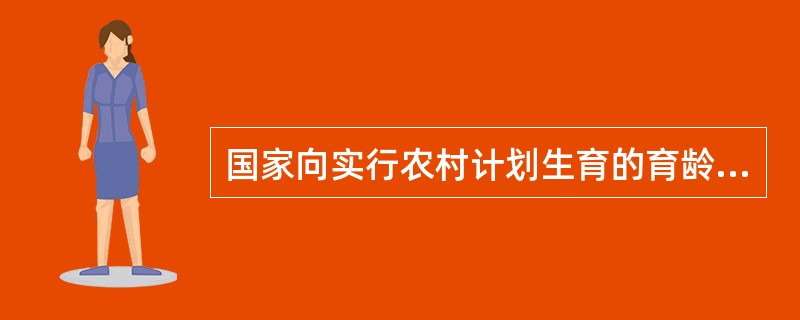 国家向实行农村计划生育的育龄...